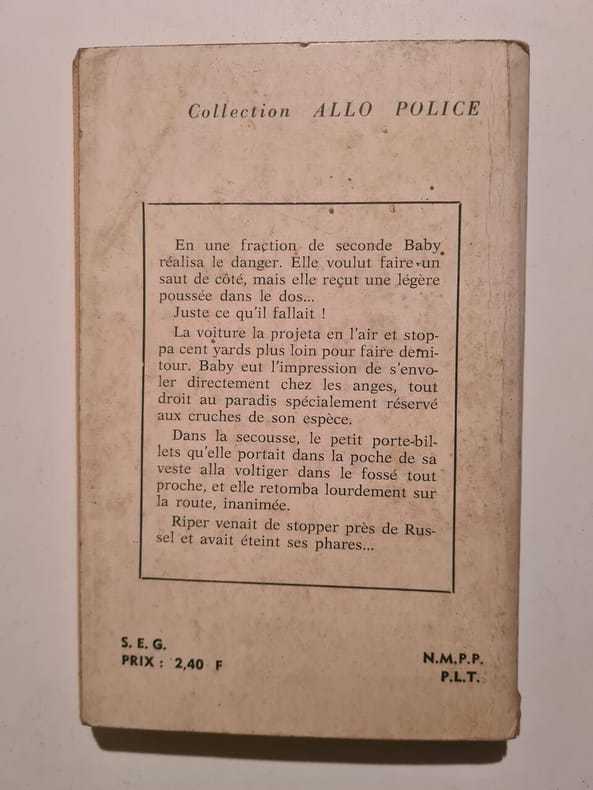 Collection ALLO POLICE

En une fraction de seconde Baby réalisa le danger. Elle voulut faire un saut de côté, mais elle reçut une légère poussée dans le dos...
Juste ce qu'il fallait !

La voiture la projeta en l'air et stoppa cent yards plus loin pour faire demi-tour. Baby eut l'impression de s'envoler directement chez les anges, tout droit au paradis spécialement réservé aux cruches de son espèce.

Dans la secousse, le petit porte-billets qu'elle portait dans la poche de sa veste alla voltiger dans le fossé tout proche, et elle retomba lourdement sur la route, inanimée.

Riper venait de stopper près de Russel et avait éteint ses phares...

S. E. G.
PRIX : 2,40 F

N.M.P.P.
P.L.T.